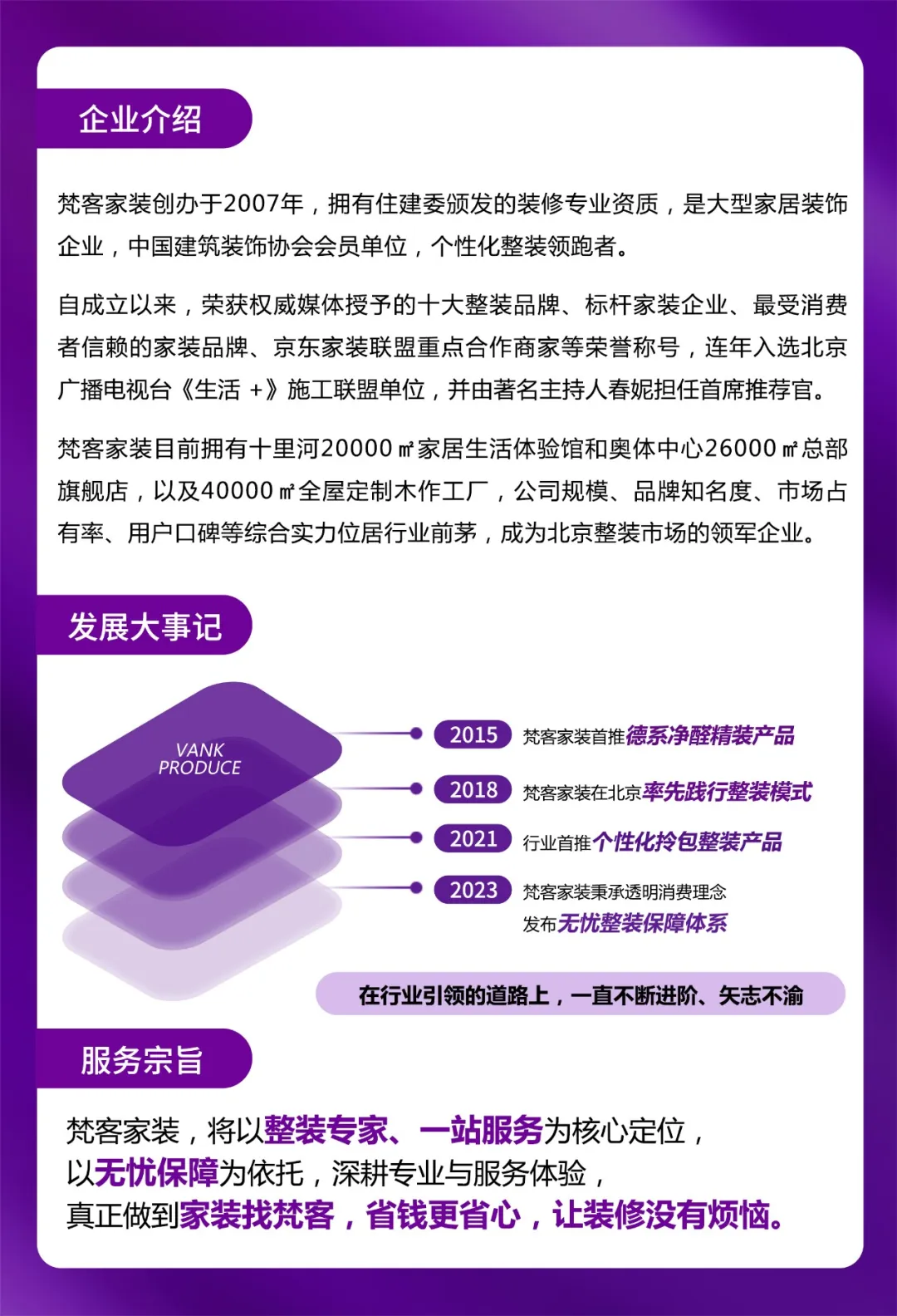 企业介绍

梵客家装创办于2007年，拥有住建委颁发的装修专业资质，是大型家居装饰企业，中国建筑装饰协会会员单位，个性化整装领跑者。

自成立以来，荣获权威媒体授予的十大整装品牌、标杆家装企业、最受消费者信赖的家装品牌、京东家装联盟重点合作商家等荣誉称号，连年入选北京广播电视台《生活 +》施工联盟单位，并由著名主持人春妮担任首席推荐官。

梵客家装目前拥有十里河20000㎡家居生活体验馆和奥体中心26000㎡总部旗舰店，以及40000㎡全屋定制木作工厂，公司规模、品牌知名度、市场占有率、用户口碑等综合实力位居行业前茅，成为北京整装市场的领军企业。

发展大事记

VANK PRODUCE

2015 梵客家装首推德系净醛精装产品

2018 梵客家装在北京率先践行整装模式

2021 行业首推个性化拎包整装产品

2023 梵客家装秉承透明消费理念 发布无忧整装保障体系

在行业引领的道路上，一直不断进阶、矢志不渝

服务宗旨

梵客家装，将以整装专家、一站服务为核心定位，
以无忧保障为依托，深耕专业与服务体验，
真正做到家装找梵客，省钱更省心，让装修没有烦恼。